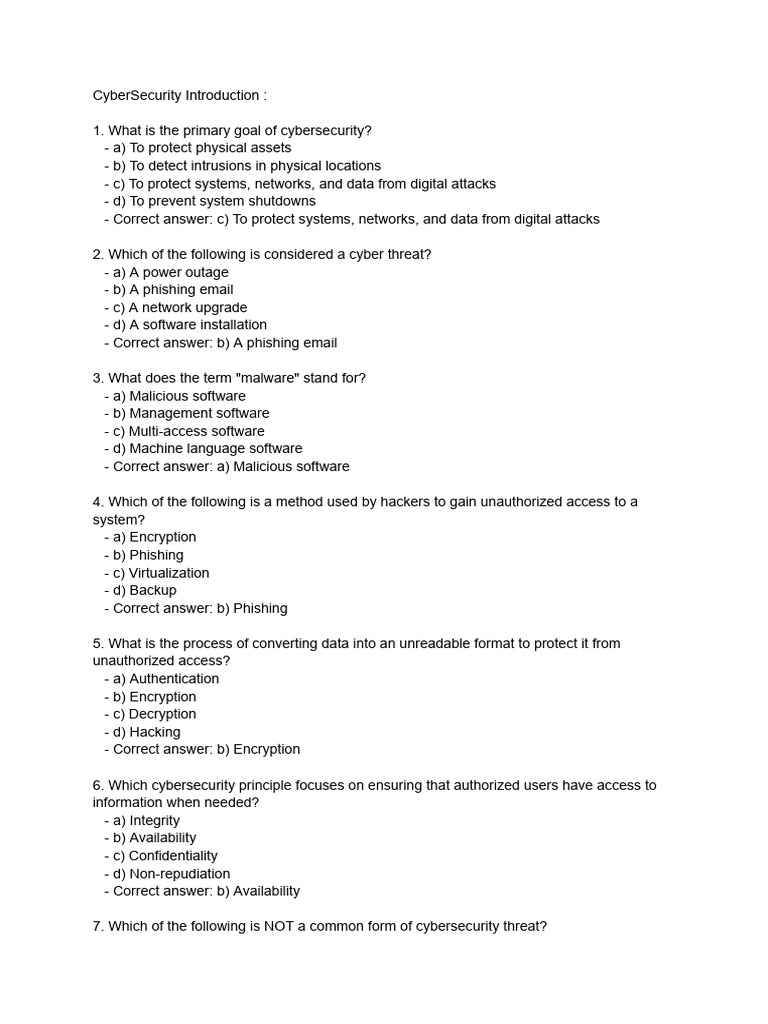 CyberSecurity Introduction :

1. What is the primary goal of cybersecurity?
- a) To protect physical assets
- b) To detect intrusions in physical locations
- c) To protect systems, networks, and data from digital attacks
- d) To prevent system shutdowns
- Correct answer: c) To protect systems, networks, and data from digital attacks

2. Which of the following is considered a cyber threat?
- a) A power outage
- b) A phishing email
- c) A network upgrade
- d) A software installation
- Correct answer: b) A phishing email

3. What does the term "malware" stand for?
- a) Malicious software
- b) Management software
- c) Multi-access software
- d) Machine language software
- Correct answer: a) Malicious software

4. Which of the following is a method used by hackers to gain unauthorized access to a system?
- a) Encryption
- b) Phishing
- c) Virtualization
- d) Backup
- Correct answer: b) Phishing

5. What is the process of converting data into an unreadable format to protect it from unauthorized access?
- a) Authentication
- b) Encryption
- c) Decryption
- d) Hacking
- Correct answer: b) Encryption

6. Which cybersecurity principle focuses on ensuring that authorized users have access to information when needed?
- a) Integrity
- b) Availability
- c) Confidentiality
- d) Non-repudiation
- Correct answer: b) Availability

7. Which of the following is NOT a common form of cybersecurity threat?